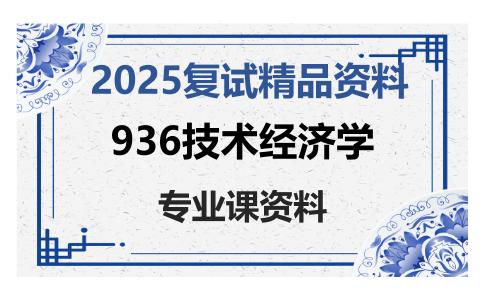 2025复试精品资料

936技术经济学

专业课资料